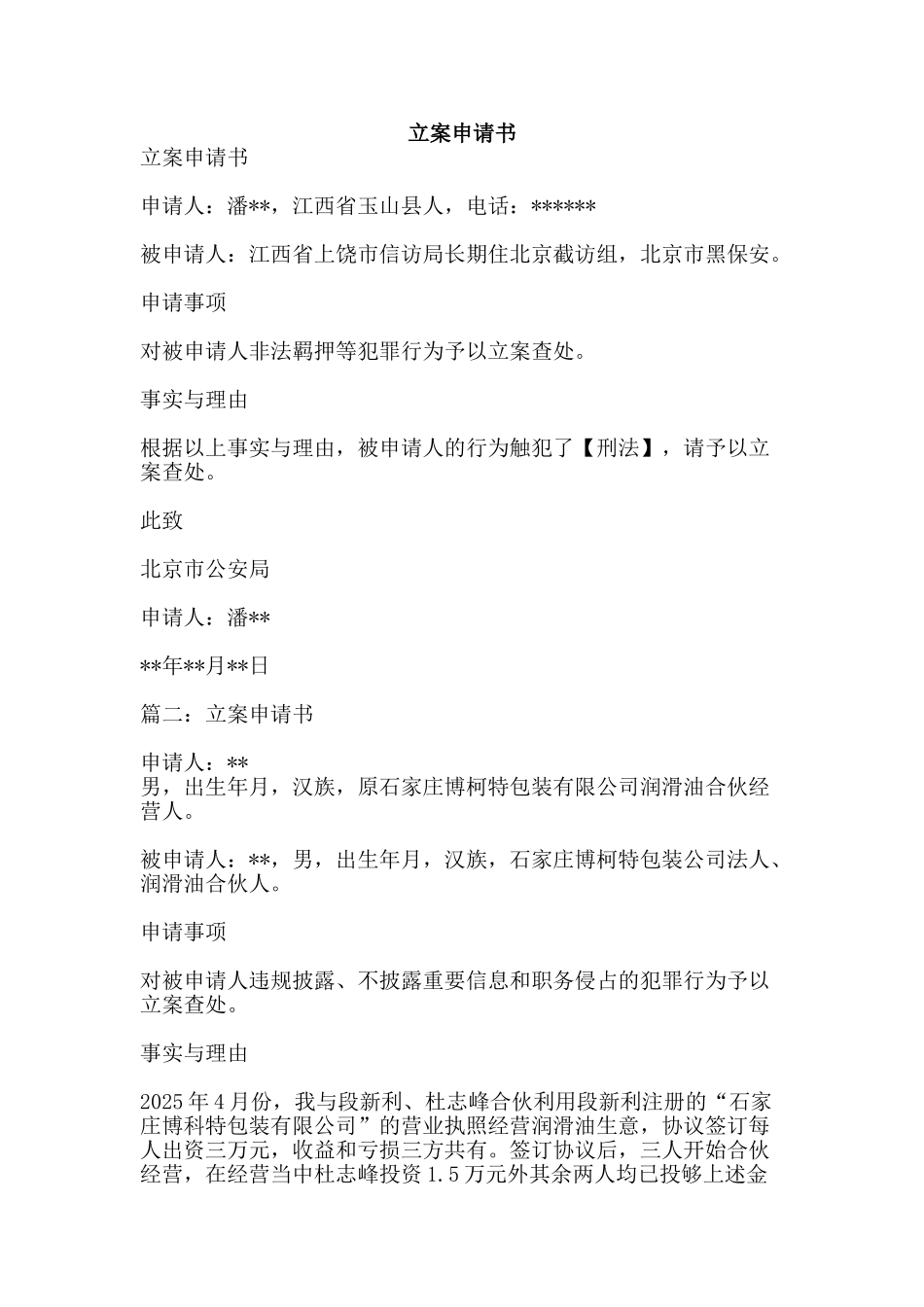 立案申请书

立案申请书

申请人：潘**，江西省玉山县人，电话：******

被申请人：江西省上饶市信访局长期住北京截访组，北京市黑保安。

申请事项

对被申请人非法羁押等犯罪行为予以立案查处。

事实与理由

根据以上事实与理由，被申请人的行为触犯了【刑法】，请予以立案查处。

此致

北京市公安局

申请人：潘**

**年**月**日

篇二：立案申请书

申请人：**
男，出生年月，汉族，原石家庄博柯特包装有限公司润滑油合伙经营人。

被申请人：**，男，出生年月，汉族，石家庄博柯特包装公司法人、润滑油合伙人。

申请事项

对被申请人违规披露、不披露重要信息和职务侵占的犯罪行为予以立案查处。

事实与理由

2025年4月份，我与段新利、杜志峰合伙利用段新利注册的“石家庄博科特包装有限公司”的营业执照经营润滑油生意，协议签订每人出资三万元，收益和亏损三方共有。签订协议后，三人开始合伙经营，在经营当中杜志峰投资1.5万元外其余两人均已投够上述金